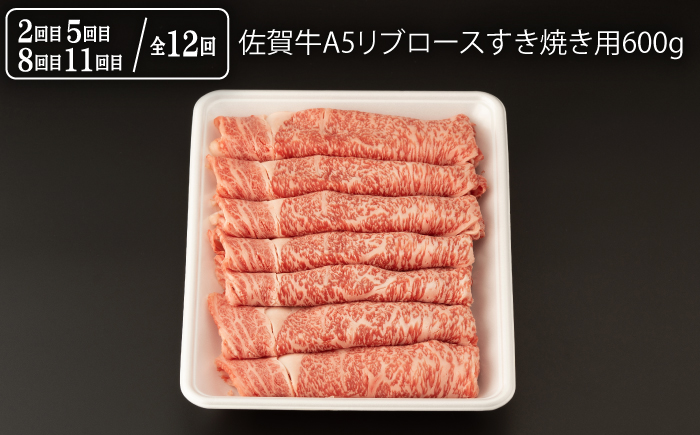 2回目 5回目
8回目 11回目 / 全12回

佐賀牛A5リブロースすき焼き用600g